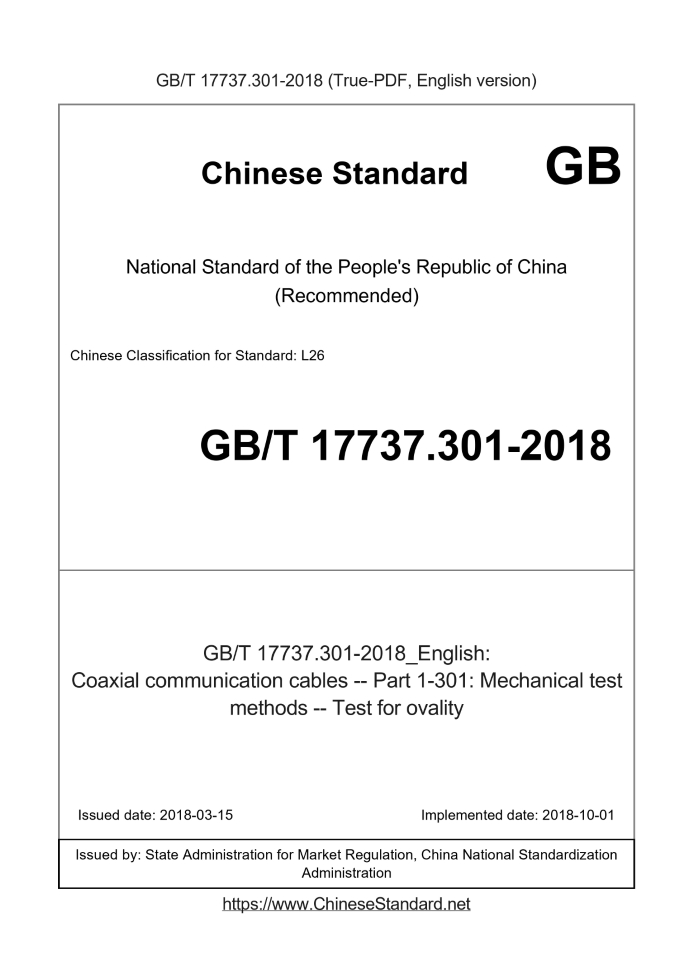 GB/T 17737.301-2018 (True-PDF, English version)

Chinese Standard GB

National Standard of the People's Republic of China (Recommended)

Chinese Classification for Standard: L26

GB/T 17737.301-2018

GB/T 17737.301-2018_English: Coaxial communication cables -- Part 1-301: Mechanical test methods -- Test for ovality

Issued date: 2018-03-15

Implemented date: 2018-10-01

Issued by: State Administration for Market Regulation, China National Standardization Administration

https://www.ChineseStandard.net